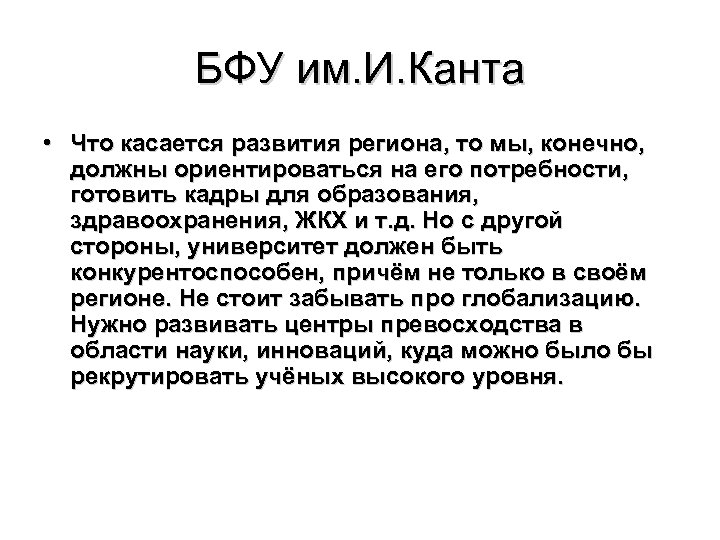 БФУ им.И.Канта

• Что касается развития региона, то мы, конечно, должны ориентироваться на его потребности, готовить кадры для образования, здравоохранения, ЖКХ и т.д. Но с другой стороны, университет должен быть конкурентоспособен, причём не только в своём регионе. Не стоит забывать про глобализацию. Нужно развивать центры превосходства в области науки, инноваций, куда можно было бы рекрутировать учёных высокого уровня.